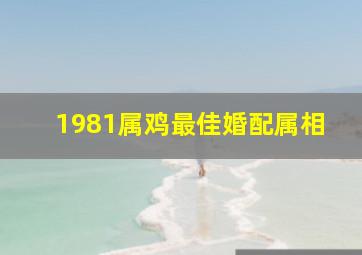 1981属鸡最佳婚配属相